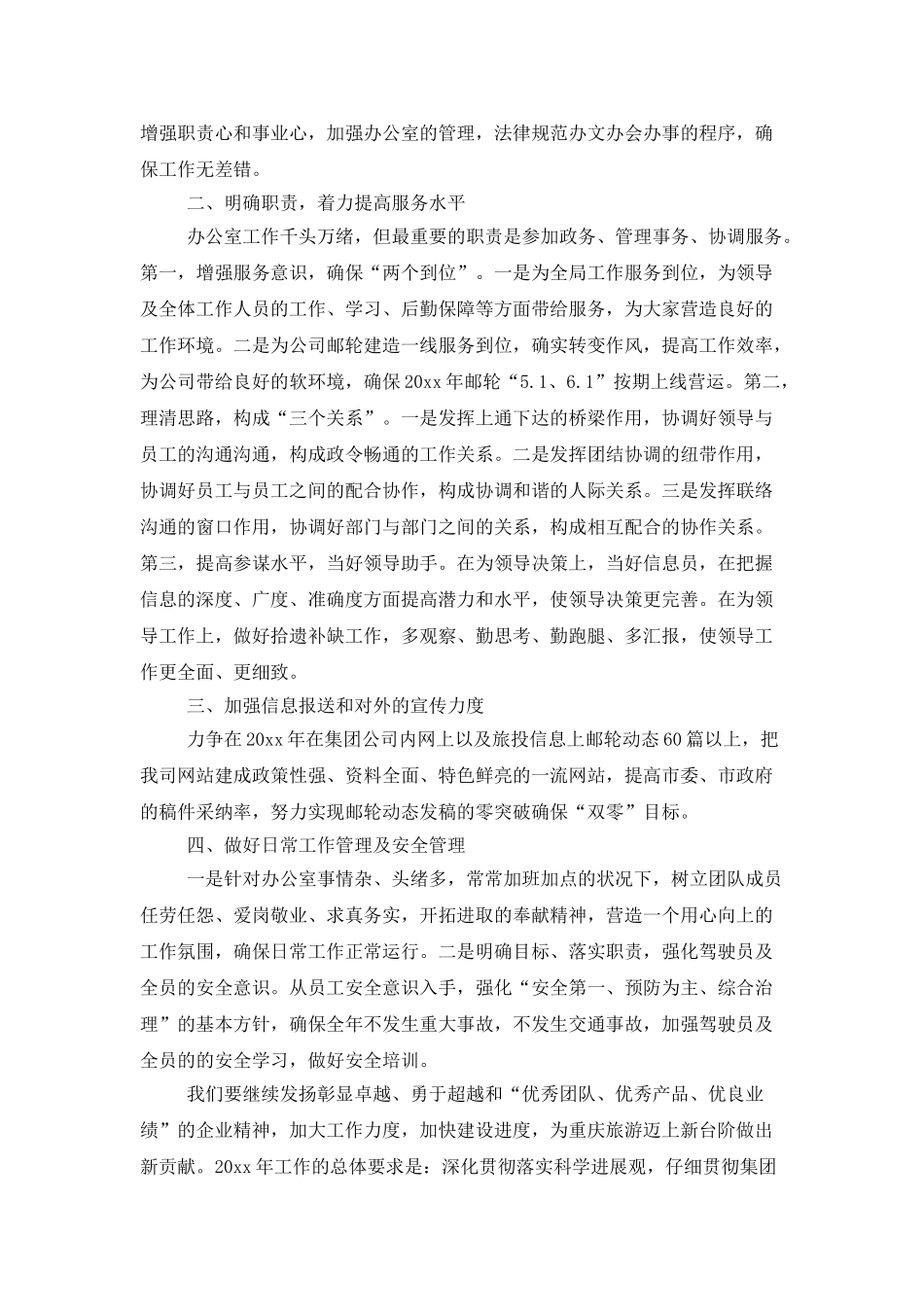 增强职责心和事业心，加强办公室的管理，法律规范办文办会办事的程序，确保工作无差错。

二、明确职责，着力提高服务水平

办公室工作千头万绪，但最重要的职责是参加政务、管理事务、协调服务。第一，增强服务意识，确保“两个到位”。一是为全局工作服务到位，为领导及全体工作人员的工作、学习、后勤保障等方面带给服务，为大家营造良好的工作环境。二是为公司邮轮建造一线服务到位，确实转变作风，提高工作效率，为公司带给良好的软环境，确保20xx年邮轮“5.1、6.1”按期上线营运。第二，理清思路，构成“三个关系”。一是发挥上通下达的桥梁作用，协调好领导与员工的沟通沟通，构成政令畅通的工作关系。二是发挥团结协调的纽带作用，协调好员工与员工之间的配合协作，构成协调和谐的人际关系。三是发挥联络沟通的窗口作用，协调好部门与部门之间的关系，构成相互配合的协作关系。第三，提高参谋水平，当好领导助手。在为领导决策上，当好信息员，在把握信息的深度、广度、准确度方面提高潜力和水平，使领导决策更完善。在为领导工作上，做好拾遗补缺工作，多观察、勤思考、勤跑腿、多汇报，使领导工作更全面、更细致。

三、加强信息报送和对外的宣传力度

力争在20xx年在集团公司内网上以及旅投信息上邮轮动态60篇以上，把我司网站建成政策性强、资料全面、特色鲜亮的一流网站，提高市委、市政府的稿件采纳率，努力实现邮轮动态发稿的零突破确保“双零”目标。

四、做好日常工作管理及安全管理

一是针对办公室事情杂、头绪多，常常加班加点的状况下，树立团队成员任劳任怨、爱岗敬业、求真务实，开拓进取的奉献精神，营造一个用心向上的工作氛围，确保日常工作正常运行。二是明确目标、落实职责，强化驾驶员及全员的安全意识。从员工安全意识入手，强化“安全第一、预防为主、综合治理”的基本方针，确保全年不发生重大事故，不发生交通事故，加强驾驶员及全员的的安全学习，做好安全培训。

我们要继续发扬彰显卓越、勇于超越和“优秀团队、优秀产品、优良业绩”的企业精神，加大工作力度，加快建设进度，为重庆旅游迈上新台阶做出新贡献。20xx年工作的总体要求是：深化贯彻落实科学进展观，仔细贯彻集团